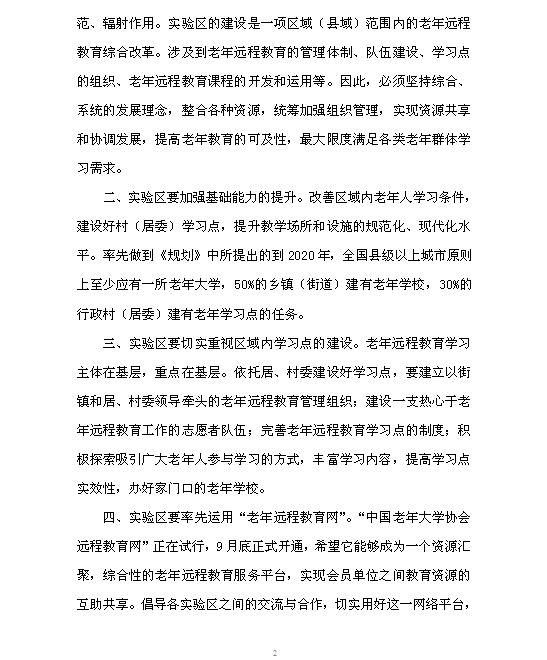 范、辐射作用。实验区的建设是一项区域（县域）范围内的老年远程教育综合改革。涉及到老年远程教育的管理体制、队伍建设、学习点的组织、老年远程教育课程的开发和运用等。因此，必须坚持综合、系统的发展理念，整合各种资源，统筹加强组织管理，实现资源共享和协调发展，提高老年教育的可及性，最大限度满足各类老年群体学习需求。

二、实验区要加强基础能力的提升。改善区域内老年人学习条件，建设好村（居委）学习点，提升教学场所和设施的规范化、现代化水平。率先做到《规划》中所提出的到 2020 年，全国县级以上城市原则上至少应有一所老年大学，50%的乡镇（街道）建有老年学校，30%的行政村（居委）建有老年学习点的任务。

三、实验区要切实重视区域内学习点的建设。老年远程教育学习主体在基层，重点在基层。依托居、村委建设好学习点，要建立以街镇和居、村委领导牵头的老年远程教育管理组织；建设一支热心于老年远程教育工作的志愿者队伍；完善老年远程教育学习点的制度；积极探索吸引广大老年人参与学习的方式，丰富学习内容，提高学习点实效性，办好家门口的老年学校。

四、实验区要率先运用“老年远程教育网”。“中国老年大学协会远程教育网”正在试行，9 月底正式开通，希望它能够成为一个资源汇聚，综合性的老年远程教育服务平台，实现会员单位之间教育资源的互助共享。倡导各实验区之间的交流与合作，切实用好这一网络平台，

2